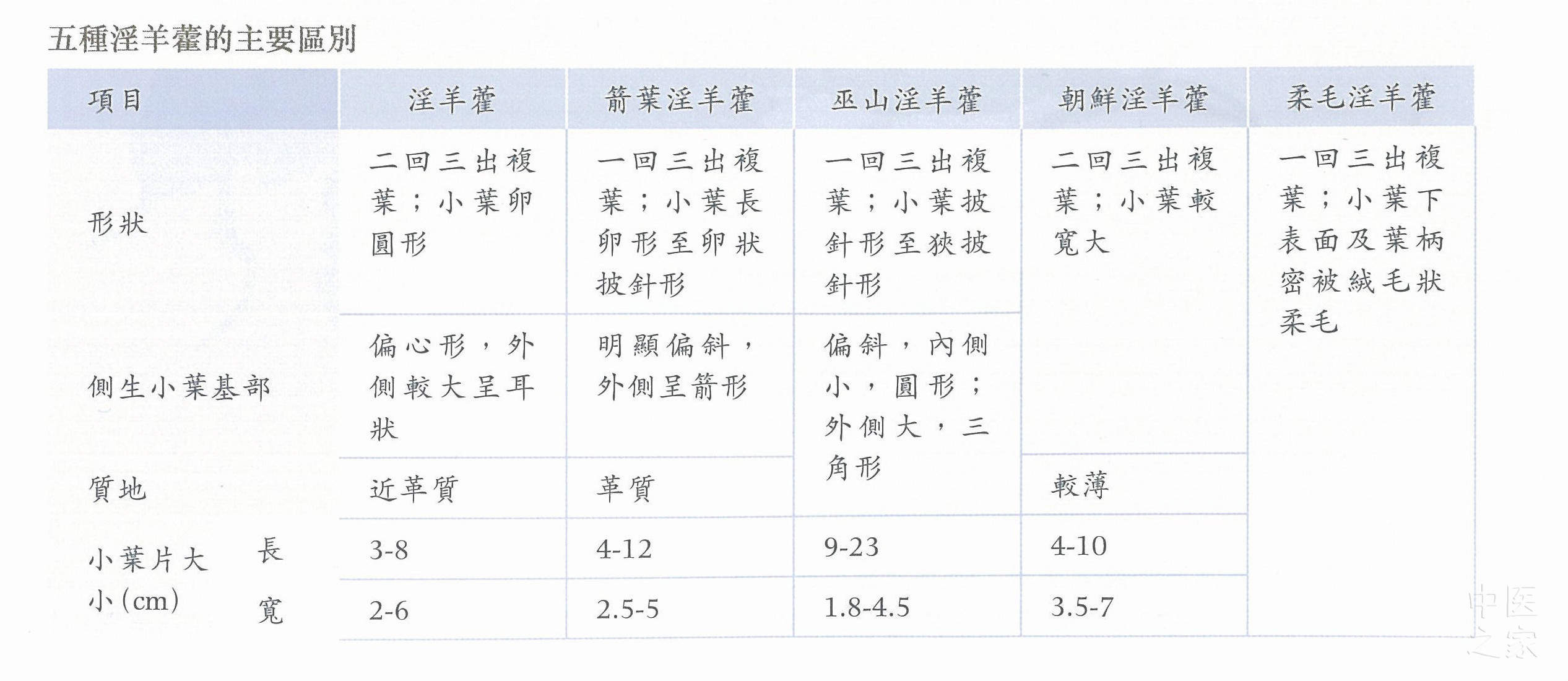 五種淫羊藿的主要區別

| 項目 | | 淫羊藿 | 箭葉淫羊藿 | 巫山淫羊藿 | 朝鮮淫羊藿 | 柔毛淫羊藿 |
|---|---|---|---|---|---|---|
| 形狀 | | 二回三出複葉；小葉卵圓形 | 一回三出複葉；小葉長卵形至卵狀披針形 | 一回三出複葉；小葉披針形至狹披針形 | 二回三出複葉；小葉較寬大 | 一回三出複葉；小葉下表面及葉柄密被絨毛狀柔毛 |
| 側生小葉基部 | | 偏心形，外側較大呈耳狀 | 明顯偏斜，外側呈箭形 | 偏斜，內側小，圓形；外側大，三角形 | | |
| 質地 | | 近革質 | 革質 | | 較薄 | |
| 小葉片大小(cm) | 長 | 3-8 | 4-12 | 9-23 | 4-10 | |
| | 寬 | 2-6 | 2.5-5 | 1.8-4.5 | 3.5-7 | |

中医之家